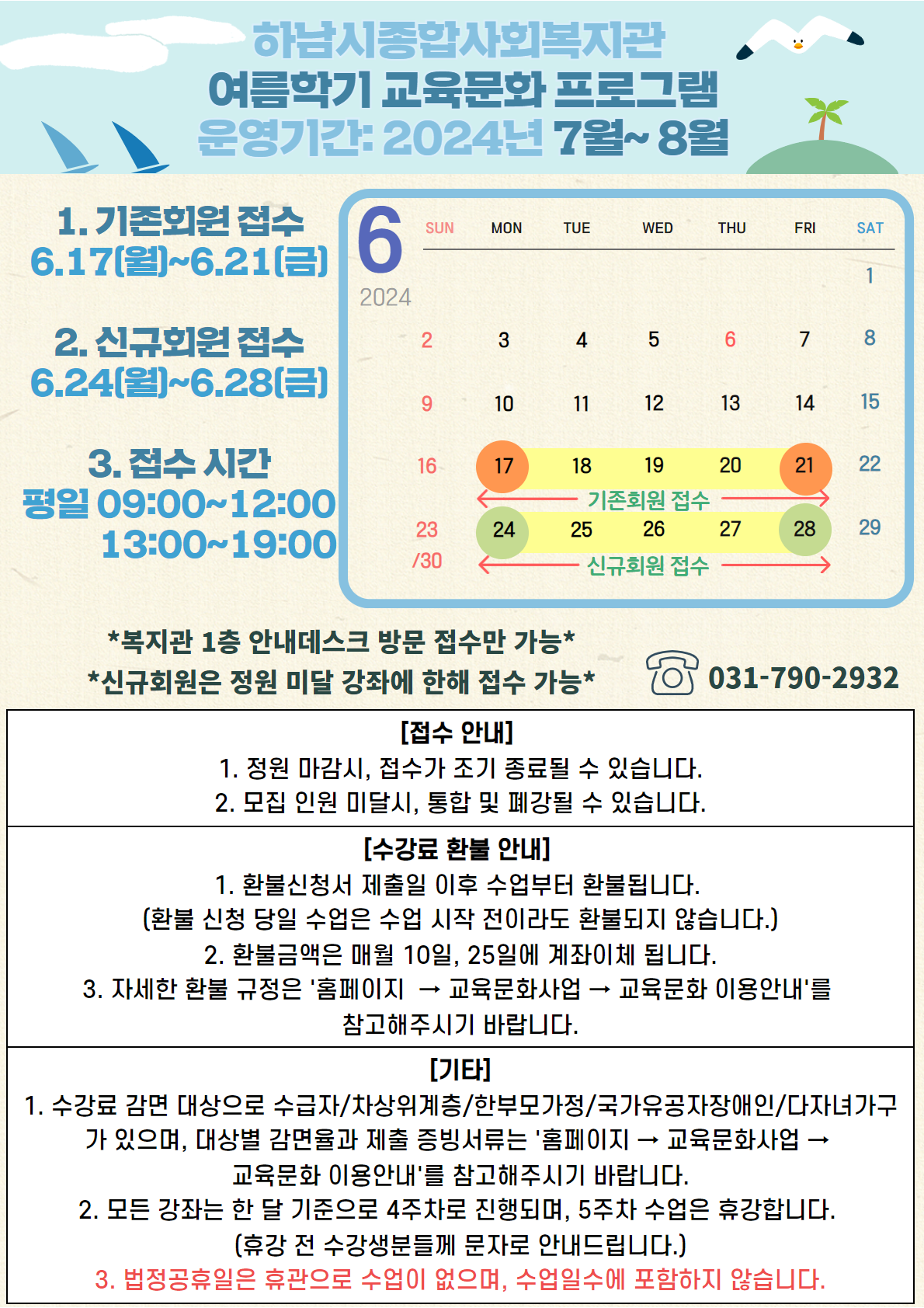 하남시종합사회복지관
여름학기 교육문화 프로그램
운영기간: 2024년 7월~ 8월

1. 기존회원 접수
6.17(월)~6.21(금)

2. 신규회원 접수
6.24(월)~6.28(금)

3. 접수 시간
평일 09:00~12:00
13:00~19:00

6
2024

| SUN | MON | TUE | WED | THU | FRI | SAT |
|---|---|---|---|---|---|---|
| | | | | | | 1 |
| 2 | 3 | 4 | 5 | 6 | 7 | 8 |
| 9 | 10 | 11 | 12 | 13 | 14 | 15 |
| 16 | 17 | 18 | 19 | 20 | 21 | 22 |
| 23 /30 | 24 | 25 | 26 | 27 | 28 | 29 |

기존회원 접수
신규회원 접수

*복지관 1층 안내데스크 방문 접수만 가능*
*신규회원은 정원 미달 강좌에 한해 접수 가능*

031-790-2932

[접수 안내]
1. 정원 마감시, 접수가 조기 종료될 수 있습니다.
2. 모집 인원 미달시, 통합 및 폐강될 수 있습니다.

[수강료 환불 안내]
1. 환불신청서 제출일 이후 수업부터 환불됩니다.
(환불 신청 당일 수업은 수업 시작 전이라도 환불되지 않습니다.)
2. 환불금액은 매월 10일, 25일에 계좌이체 됩니다.
3. 자세한 환불 규정은 '홈페이지 → 교육문화사업 → 교육문화 이용안내'를 참고해주시기 바랍니다.

[기타]
1. 수강료 감면 대상으로 수급자/차상위계층/한부모가정/국가유공자장애인/다자녀가구가 있으며, 대상별 감면율과 제출 증빙서류는 '홈페이지 → 교육문화사업 → 교육문화 이용안내'를 참고해주시기 바랍니다.
2. 모든 강좌는 한 달 기준으로 4주차로 진행되며, 5주차 수업은 휴강합니다.
(휴강 전 수강생분들께 문자로 안내드립니다.)
3. 법정공휴일은 휴관으로 수업이 없으며, 수업일수에 포함하지 않습니다.